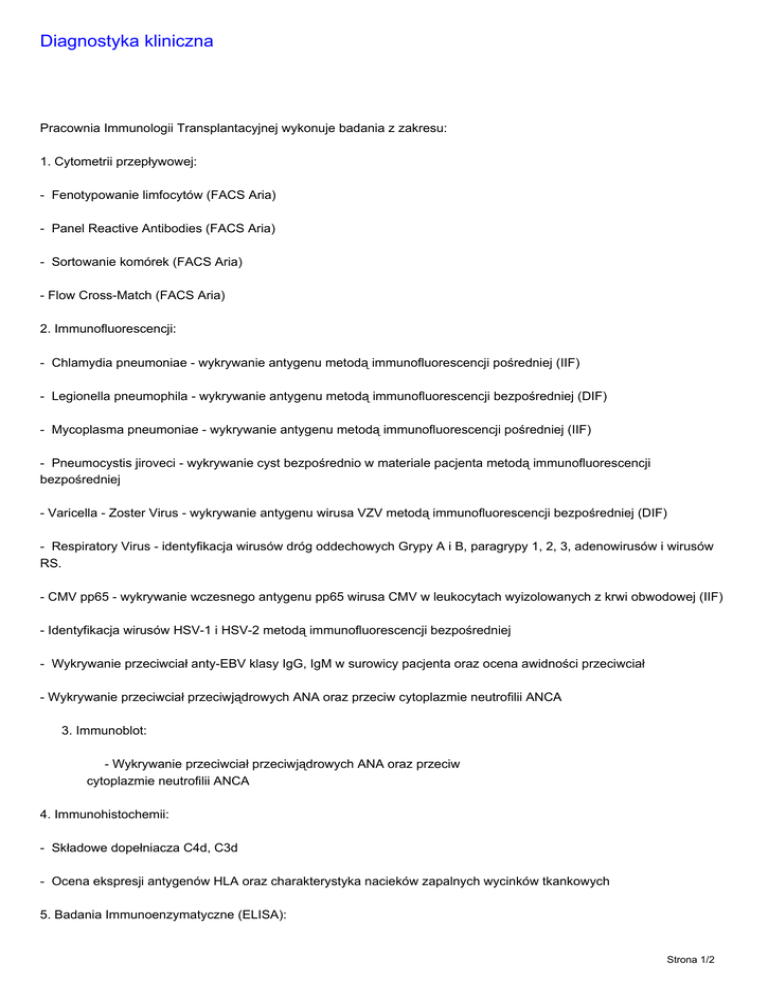 Diagnostyka kliniczna

Pracownia Immunologii Transplantacyjnej wykonuje badania z zakresu:

1. Cytometrii przepływowej:

- Fenotypowanie limfocytów (FACS Aria)

- Panel Reactive Antibodies (FACS Aria)

- Sortowanie komórek (FACS Aria)

- Flow Cross-Match (FACS Aria)

2. Immunofluorescencji:

- Chlamydia pneumoniae - wykrywanie antygenu metodą immunofluorescencji pośredniej (IIF)

- Legionella pneumophila - wykrywanie antygenu metodą immunofluorescencji bezpośredniej (DIF)

- Mycoplasma pneumoniae - wykrywanie antygenu metodą immunofluorescencji pośredniej (IIF)

- Pneumocystis jiroveci - wykrywanie cyst bezpośrednio w materiale pacjenta metodą immunofluorescencji bezpośredniej

- Varicella - Zoster Virus - wykrywanie antygenu wirusa VZV metodą immunofluorescencji bezpośredniej (DIF)

- Respiratory Virus - identyfikacja wirusów dróg oddechowych Grypy A i B, paragrypy 1, 2, 3, adenowirusów i wirusów RS.

- CMV pp65 - wykrywanie wczesnego antygenu pp65 wirusa CMV w leukocytach wyizolowanych z krwi obwodowej (IIF)

- Identyfikacja wirusów HSV-1 i HSV-2 metodą immunofluorescencji bezpośredniej

- Wykrywanie przeciwciał anty-EBV klasy IgG, IgM w surowicy pacjenta oraz ocena awidności przeciwciał

- Wykrywanie przeciwciał przeciwjądrowych ANA oraz przeciw cytoplazmie neutrofilii ANCA

3. Immunoblot:

- Wykrywanie przeciwciał przeciwjądrowych ANA oraz przeciw cytoplazmie neutrofilii ANCA

4. Immunohistochemii:

- Składowe dopełniacza C4d, C3d

- Ocena ekspresji antygenów HLA oraz charakterystyka nacieków zapalnych wycinków tkankowych

5. Badania Immunoenzymatyczne (ELISA):

Strona 1/2